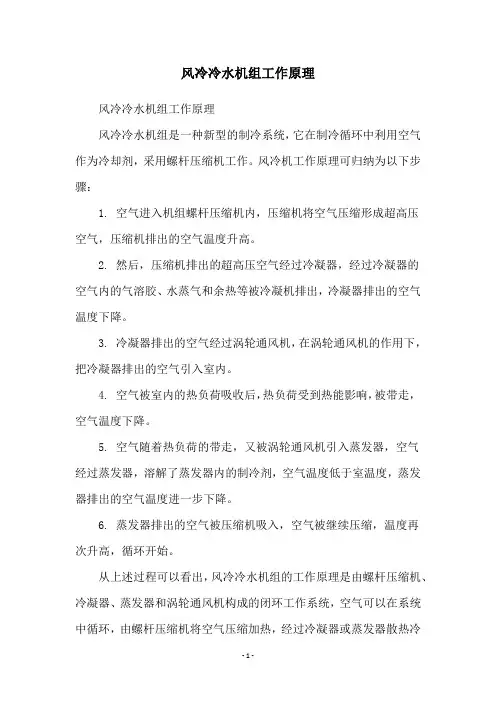 风冷冷水机组工作原理

风冷冷水机组工作原理

风冷冷水机组是一种新型的制冷系统，它在制冷循环中利用空气作为冷却剂，采用螺杆压缩机工作。风冷机工作原理可归纳为以下步骤：

1. 空气进入机组螺杆压缩机内，压缩机将空气压缩形成超高压空气，压缩机排出的空气温度升高。

2. 然后，压缩机排出的超高压空气经过冷凝器，经过冷凝器的空气内的气溶胶、水蒸气和余热等被冷凝机排出，冷凝器排出的空气温度下降。

3. 冷凝器排出的空气经过涡轮通风机，在涡轮通风机的作用下，把冷凝器排出的空气引入室内。

4. 空气被室内的热负荷吸收后，热负荷受到热能影响，被带走，空气温度下降。

5. 空气随着热负荷的带走，又被涡轮通风机引入蒸发器，空气经过蒸发器，溶解了蒸发器内的制冷剂，空气温度低于室温度，蒸发器排出的空气温度进一步下降。

6. 蒸发器排出的空气被压缩机吸入，空气被继续压缩，温度再次升高，循环开始。

从上述过程可以看出，风冷冷水机组的工作原理是由螺杆压缩机、冷凝器、蒸发器和涡轮通风机构成的闭环工作系统，空气可以在系统中循环，由螺杆压缩机将空气压缩加热，经过冷凝器或蒸发器散热冷

- 1 -